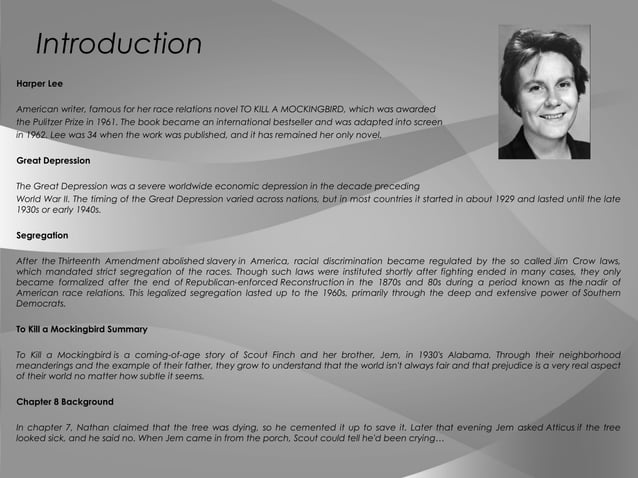 Introduction

Harper Lee

American writer, famous for her race relations novel TO KILL A MOCKINGBIRD, which was awarded the Pulitzer Prize in 1961. The book became an international bestseller and was adapted into screen in 1962. Lee was 34 when the work was published, and it has remained her only novel.

Great Depression

The Great Depression was a severe worldwide economic depression in the decade preceding World War II. The timing of the Great Depression varied across nations, but in most countries it started in about 1929 and lasted until the late 1930s or early 1940s.

Segregation

After the Thirteenth Amendment abolished slavery in America, racial discrimination became regulated by the so called Jim Crow laws, which mandated strict segregation of the races. Though such laws were instituted shortly after fighting ended in many cases, they only became formalized after the end of Republican-enforced Reconstruction in the 1870s and 80s during a period known as the nadir of American race relations. This legalized segregation lasted up to the 1960s, primarily through the deep and extensive power of Southern Democrats.

To Kill a Mockingbird Summary

To Kill a Mockingbird is a coming-of-age story of Scout Finch and her brother, Jem, in 1930's Alabama. Through their neighborhood meanderings and the example of their father, they grow to understand that the world isn't always fair and that prejudice is a very real aspect of their world no matter how subtle it seems.

Chapter 8 Background

In chapter 7, Nathan claimed that the tree was dying, so he cemented it up to save it. Later that evening Jem asked Atticus if the tree looked sick, and he said no. When Jem came in from the porch, Scout could tell he'd been crying…